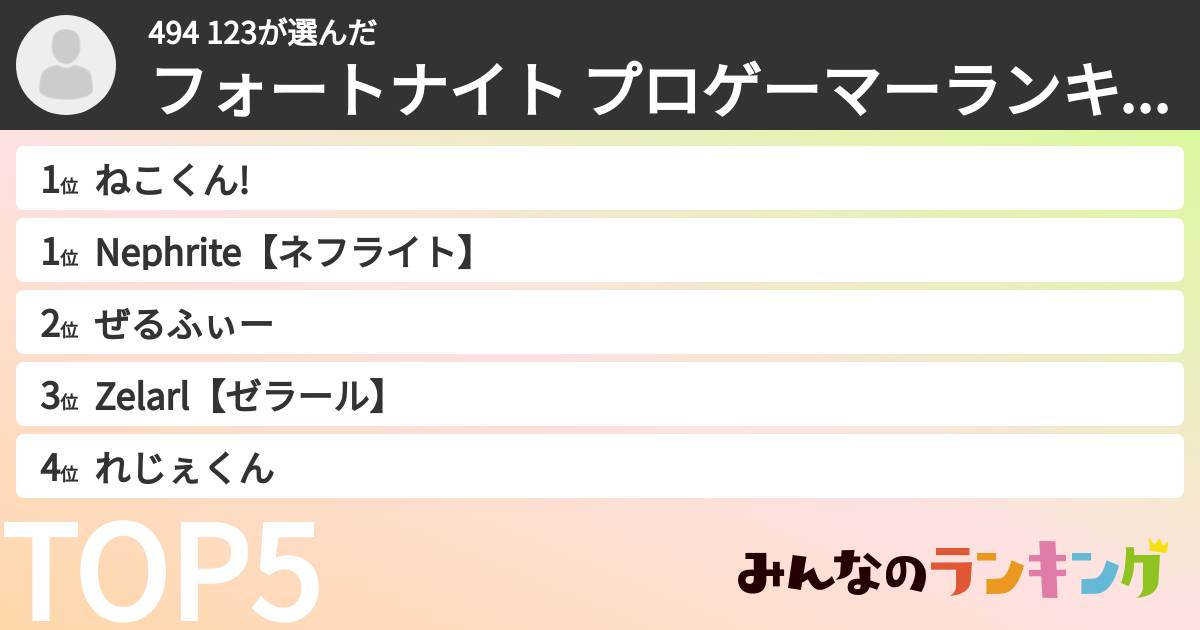 494 123が選んだ
フォートナイト プロゲーマーランキ...

1位 ねこくん!
1位 Nephrite【ネフライト】
2位 ぜるふぃー
3位 Zelarl【ゼラール】
4位 れじぇくん

TOP5

みんなのランキング